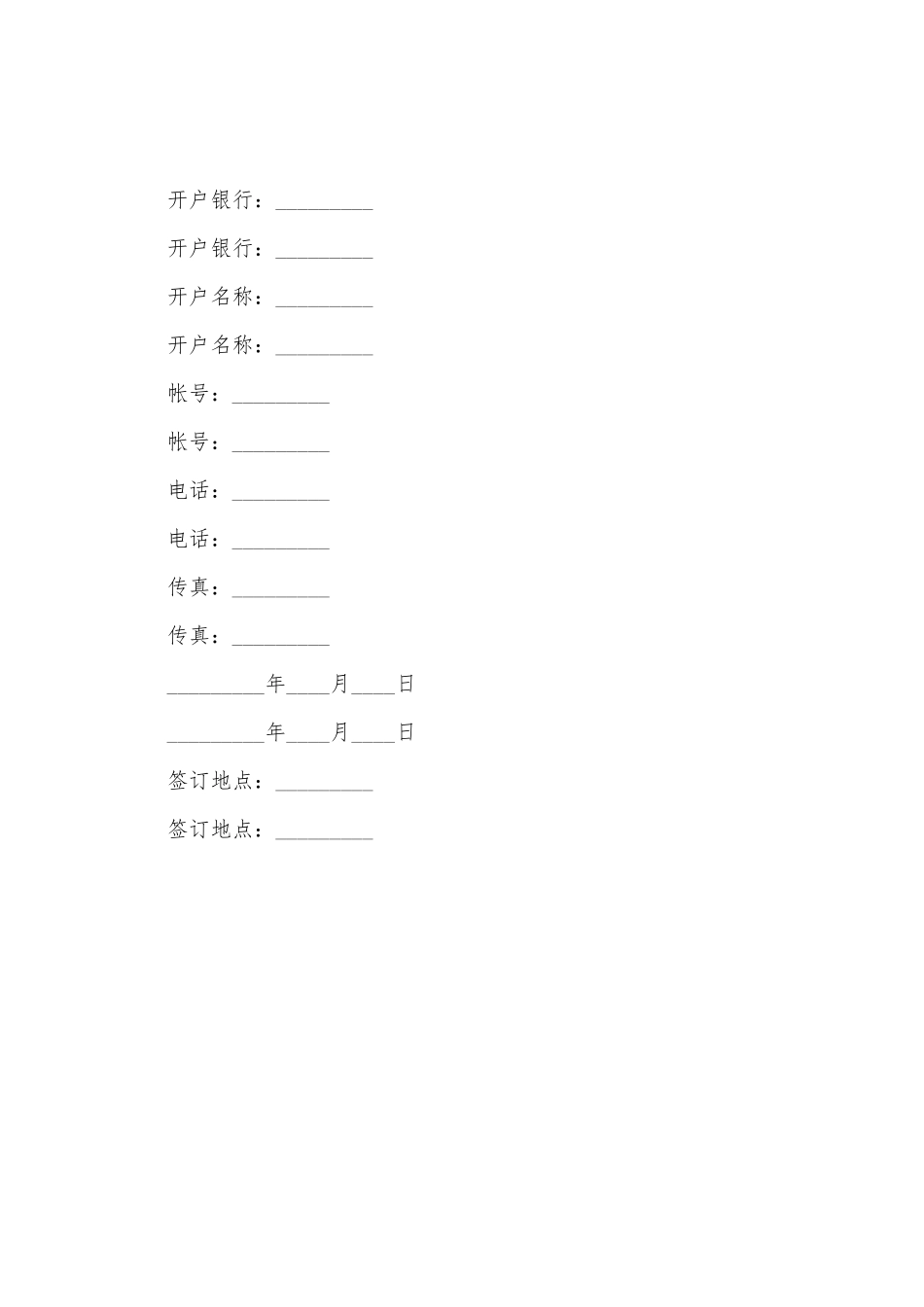 开户银行：_________

开户银行：_________

开户名称：_________

开户名称：_________

帐号：_________

帐号：_________

电话：_________

电话：_________

传真：_________

传真：_________

_________年____月____日

_________年____月____日

签订地点：_________

签订地点：_________